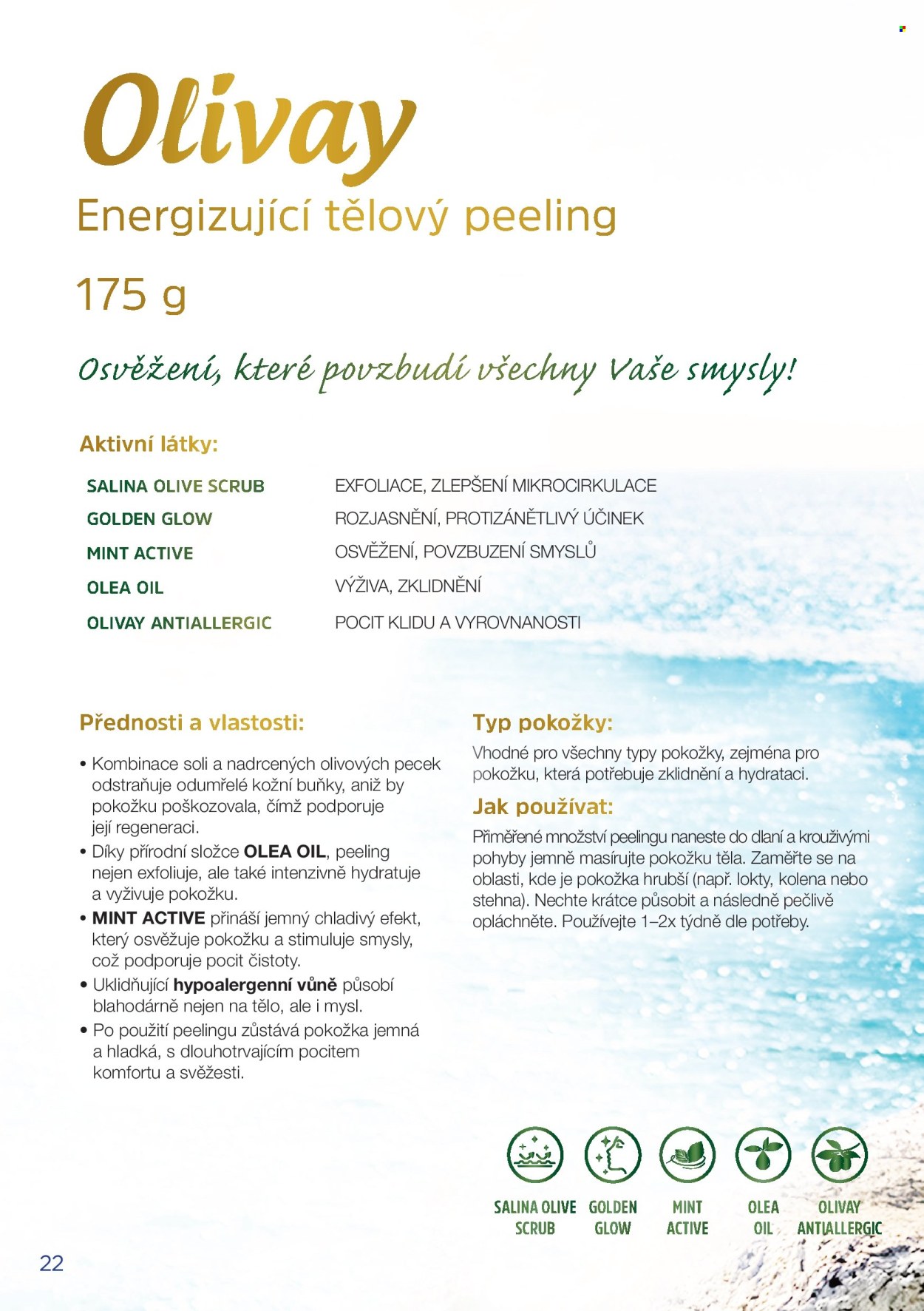 Olivay

Energizující tělový peeling

175 g

Osvěžení, které povzbudí všechny Vaše smysly!

Aktivní látky:

| | |
|---|---|
| SALINA OLIVE SCRUB | EXFOLIACE, ZLEPŠENÍ MIKROCIRKULACE |
| GOLDEN GLOW | ROZJASNĚNÍ, PROTIZÁNĚTLIVÝ ÚČINEK |
| MINT ACTIVE | OSVĚŽENÍ, POVZBUZENÍ SMYSLŮ |
| OLEA OIL | VÝŽIVA, ZKLIDNĚNÍ |
| OLIVAY ANTIALLERGIC | POCIT KLIDU A VYROVNANOSTI |

Přednosti a vlastosti:

• Kombinace soli a nadrcených olivových pecek odstraňuje odumřelé kožní buňky, aniž by pokožku poškozovala, čímž podporuje její regeneraci.
• Díky přírodní složce OLEA OIL, peeling nejen exfoliuje, ale také intenzivně hydratuje a vyživuje pokožku.
• MINT ACTIVE přináší jemný chladivý efekt, který osvěžuje pokožku a stimuluje smysly, což podporuje pocit čistoty.
• Uklidňující hypoalergenní vůně působí blahodárně nejen na tělo, ale i mysl.
• Po použití peelingu zůstává pokožka jemná a hladká, s dlouhotrvajícím pocitem komfortu a svěžesti.

Typ pokožky:

Vhodné pro všechny typy pokožky, zejména pro pokožku, která potřebuje zklidnění a hydrataci.

Jak používat:

Přiměřené množství peelingu naneste do dlaní a krouživými pohyby jemně masírujte pokožku těla. Zaměřte se na oblasti, kde je pokožka hrubší (např. lokty, kolena nebo stehna). Nechte krátce působit a následně pečlivě opláchněte. Používejte 1–2x týdně dle potřeby.

SALINA OLIVE SCRUB
GOLDEN GLOW
MINT ACTIVE
OLEA OIL
OLIVAY ANTIALLERGIC

22